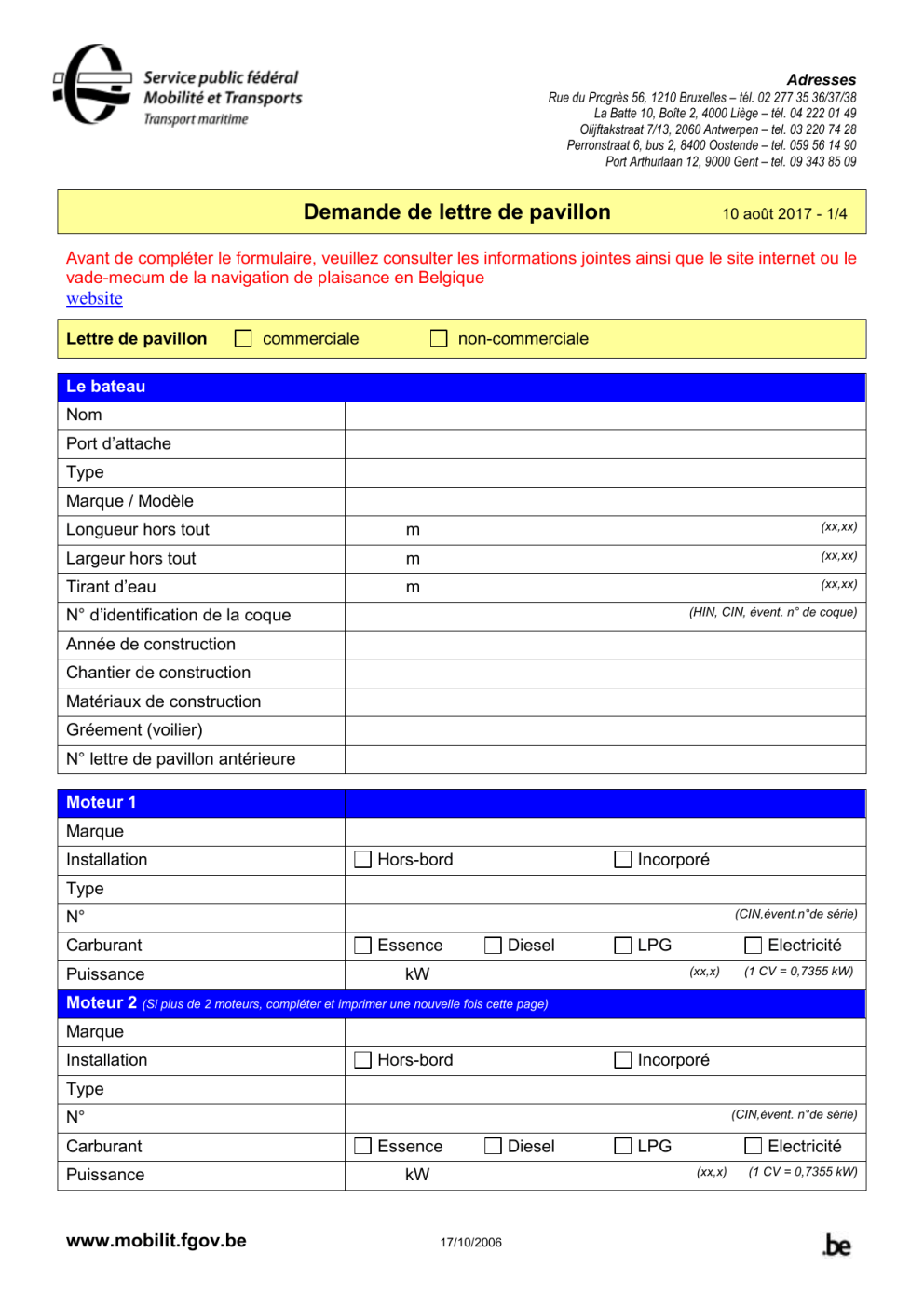 Service public fédéral
Mobilité et Transports
Transport maritime

Adresses
Rue du Progrès 56, 1210 Bruxelles – tél. 02 277 35 36/37/38
La Batte 10, Boîte 2, 4000 Liège – tél. 04 222 01 49
Olijftakstraat 7/13, 2060 Antwerpen – tel. 03 220 74 28
Perronstraat 6, bus 2, 8400 Oostende – tel. 059 56 14 90
Port Arthurlaan 12, 9000 Gent – tel. 09 343 85 09

Demande de lettre de pavillon 10 août 2017 - 1/4

Avant de compléter le formulaire, veuillez consulter les informations jointes ainsi que le site internet ou le vade-mecum de la navigation de plaisance en Belgique
website

Lettre de pavillon ☐ commerciale ☐ non-commerciale

| Le bateau | |
|---|---|
| Nom | |
| Port d'attache | |
| Type | |
| Marque / Modèle | |
| Longueur hors tout | m (xx,xx) |
| Largeur hors tout | m (xx,xx) |
| Tirant d'eau | m (xx,xx) |
| N° d'identification de la coque | (HIN, CIN, évent. n° de coque) |
| Année de construction | |
| Chantier de construction | |
| Matériaux de construction | |
| Gréement (voilier) | |
| N° lettre de pavillon antérieure | |

| Moteur 1 | |
|---|---|
| Marque | |
| Installation | ☐ Hors-bord ☐ Incorporé |
| Type | |
| N° | (CIN,évent.n°de série) |
| Carburant | ☐ Essence ☐ Diesel ☐ LPG ☐ Electricité |
| Puissance | kW (xx,x) (1 CV = 0,7355 kW) |
| Moteur 2 (Si plus de 2 moteurs, compléter et imprimer une nouvelle fois cette page) | |
| Marque | |
| Installation | ☐ Hors-bord ☐ Incorporé |
| Type | |
| N° | (CIN,évent. n°de série) |
| Carburant | ☐ Essence ☐ Diesel ☐ LPG ☐ Electricité |
| Puissance | kW (xx,x) (1 CV = 0,7355 kW) |

www.mobilit.fgov.be 17/10/2006 .be